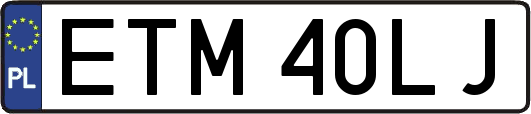 PL
ETM 40LJ